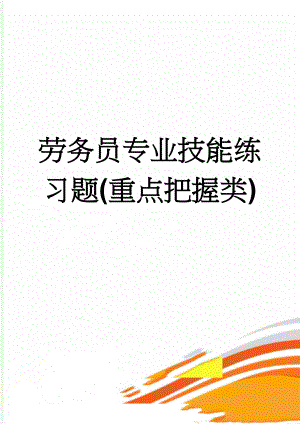 劳务员专业技能练习题(重点把握类)